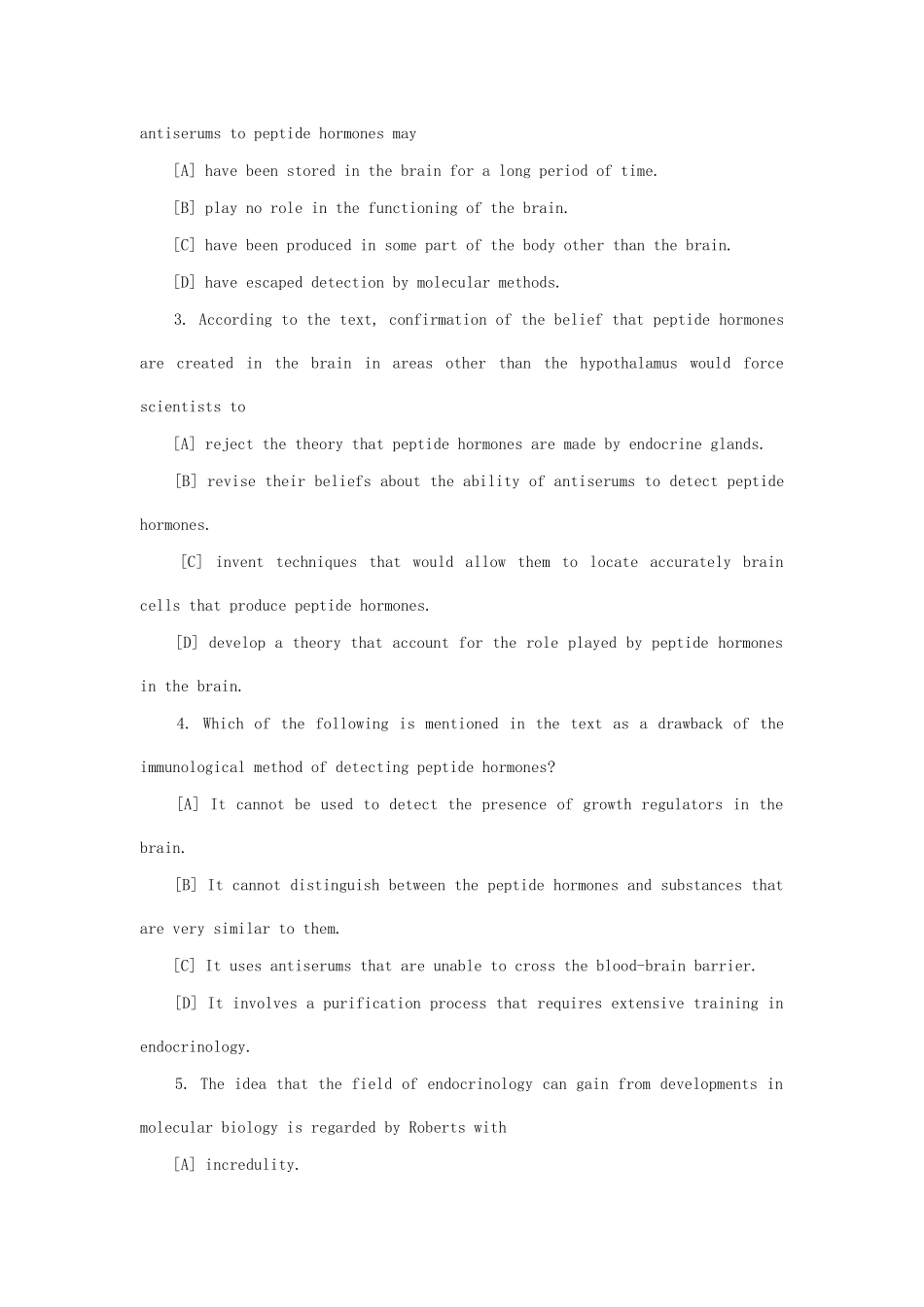 antiserums to peptide hormones may

[A] have been stored in the brain for a long period of time.

[B] play no role in the functioning of the brain.

[C] have been produced in some part of the body other than the brain.

[D] have escaped detection by molecular methods.

3. According to the text, confirmation of the belief that peptide hormones are created in the brain in areas other than the hypothalamus would force scientists to

[A] reject the theory that peptide hormones are made by endocrine glands.

[B] revise their beliefs about the ability of antiserums to detect peptide hormones.

[C] invent techniques that would allow them to locate accurately brain cells that produce peptide hormones.

[D] develop a theory that account for the role played by peptide hormones in the brain.

4. Which of the following is mentioned in the text as a drawback of the immunological method of detecting peptide hormones?

[A] It cannot be used to detect the presence of growth regulators in the brain.

[B] It cannot distinguish between the peptide hormones and substances that are very similar to them.

[C] It uses antiserums that are unable to cross the blood-brain barrier.

[D] It involves a purification process that requires extensive training in endocrinology.

5. The idea that the field of endocrinology can gain from developments in molecular biology is regarded by Roberts with

[A] incredulity.